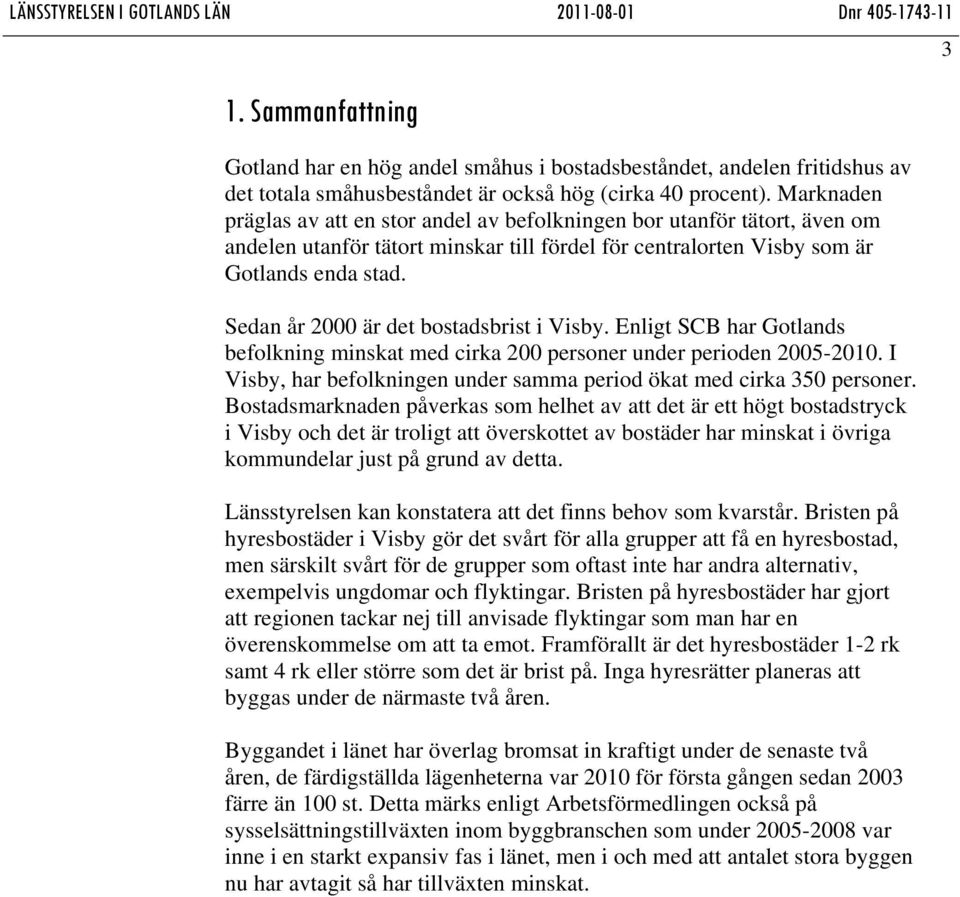 LÄNSSTYRELSEN I GOTLANDS LÄN 2011-08-01 Dnr 405-1743-11

3

1. Sammanfattning

Gotland har en hög andel småhus i bostadsbeståndet, andelen fritidshus av det totala småhusbeståndet är också hög (cirka 40 procent). Marknaden präglas av att en stor andel av befolkningen bor utanför tätort, även om andelen utanför tätort minskar till fördel för centralorten Visby som är Gotlands enda stad.

Sedan år 2000 är det bostadsbrist i Visby. Enligt SCB har Gotlands befolkning minskat med cirka 200 personer under perioden 2005-2010. I Visby, har befolkningen under samma period ökat med cirka 350 personer. Bostadsmarknaden påverkas som helhet av att det är ett högt bostadstryck i Visby och det är troligt att överskottet av bostäder har minskat i övriga kommundelar just på grund av detta.

Länsstyrelsen kan konstatera att det finns behov som kvarstår. Bristen på hyresbostäder i Visby gör det svårt för alla grupper att få en hyresbostad, men särskilt svårt för de grupper som oftast inte har andra alternativ, exempelvis ungdomar och flyktingar. Bristen på hyresbostäder har gjort att regionen tackar nej till anvisade flyktingar som man har en överenskommelse om att ta emot. Framförallt är det hyresbostäder 1-2 rk samt 4 rk eller större som det är brist på. Inga hyresrätter planeras att byggas under de närmaste två åren.

Byggandet i länet har överlag bromsat in kraftigt under de senaste två åren, de färdigställda lägenheterna var 2010 för första gången sedan 2003 färre än 100 st. Detta märks enligt Arbetsförmedlingen också på sysselsättningstillväxten inom byggbranschen som under 2005-2008 var inne i en starkt expansiv fas i länet, men i och med att antalet stora byggen nu har avtagit så har tillväxten minskat.